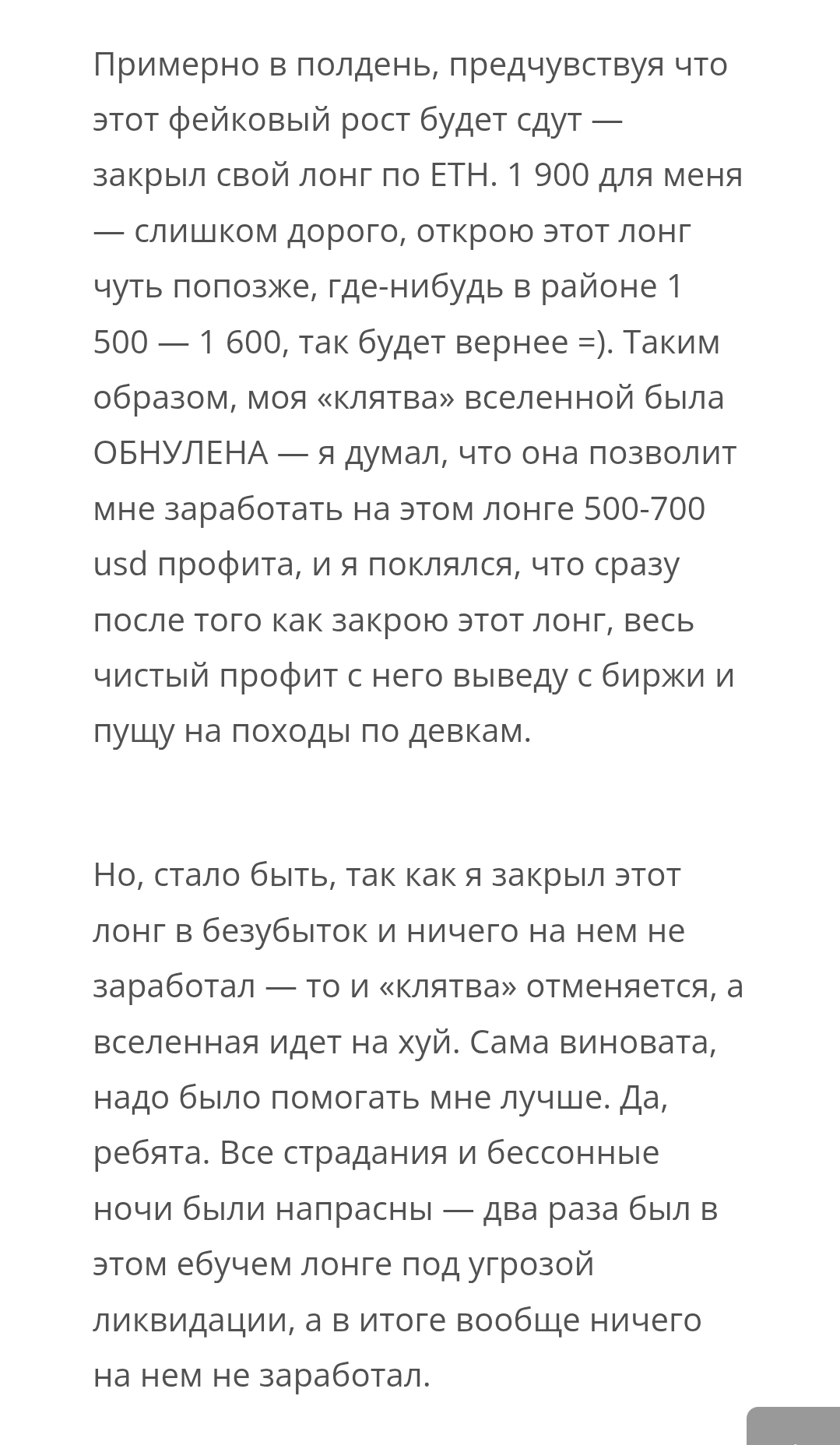 Примерно в полдень, предчувствуя что этот фейковый рост будет сдут — закрыл свой лонг по ETH. 1 900 для меня — слишком дорого, открою этот лонг чуть попозже, где-нибудь в районе 1 500 — 1 600, так будет вернее =). Таким образом, моя «клятва» вселенной была ОБНУЛЕНА — я думал, что она позволит мне заработать на этом лонге 500-700 usd профита, и я поклялся, что сразу после того как закрою этот лонг, весь чистый профит с него выведу с биржи и пущу на походы по девкам.

Но, стало быть, так как я закрыл этот лонг в безубыток и ничего на нем не заработал — то и «клятва» отменяется, а вселенная идет на хуй. Сама виновата, надо было помогать мне лучше. Да, ребята. Все страдания и бессонные ночи были напрасны — два раза был в этом ебучем лонге под угрозой ликвидации, а в итоге вообще ничего на нем не заработал.